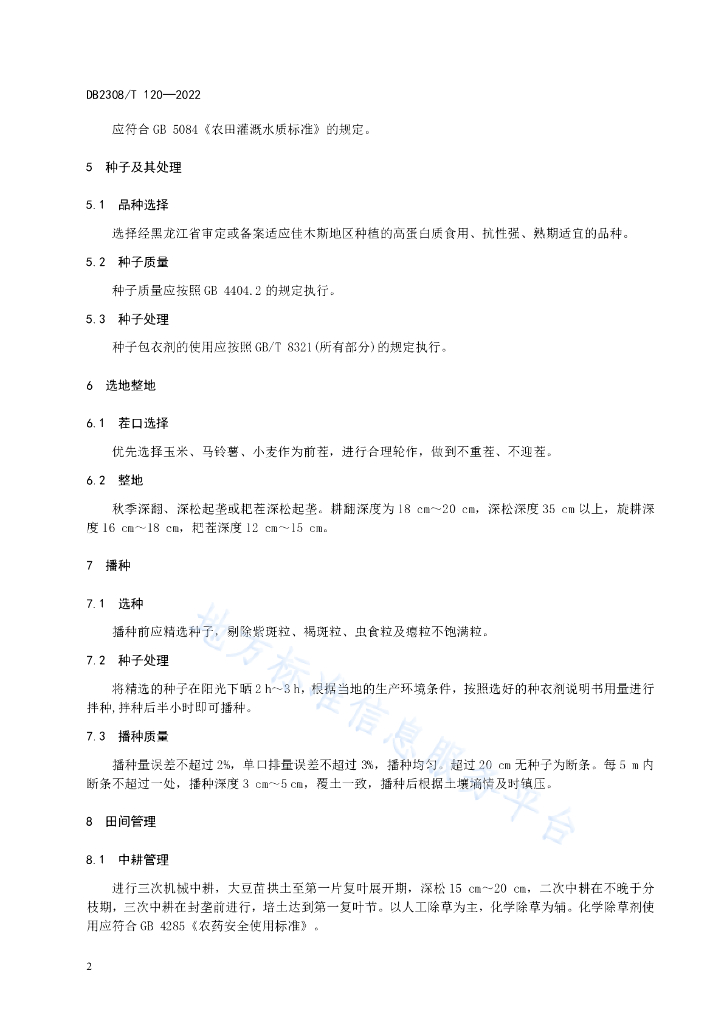 DB2308/T 120—2022

应符合 GB 5084《农田灌溉水质标准》的规定。

5 种子及其处理

5.1 品种选择

选择经黑龙江省审定或备案适应佳木斯地区种植的高蛋白质食用、抗性强、熟期适宜的品种。

5.2 种子质量

种子质量应按照 GB 4404.2 的规定执行。

5.3 种子处理

种子包衣剂的使用应按照 GB/T 8321(所有部分)的规定执行。

6 选地整地

6.1 茬口选择

优先选择玉米、马铃薯、小麦作为前茬，进行合理轮作，做到不重茬、不迎茬。

6.2 整地

秋季深翻、深松起垄或耙茬深松起垄。耕翻深度为 18 cm～20 cm，深松深度 35 cm 以上，旋耕深度 16 cm～18 cm，耙茬深度 12 cm～15 cm。

7 播种

7.1 选种

播种前应精选种子，剔除紫斑粒、褐斑粒、虫食粒及瘪粒不饱满粒。

7.2 种子处理

将精选的种子在阳光下晒 2 h～3 h，根据当地的生产环境条件，按照选好的种衣剂说明书用量进行拌种，拌种后半小时即可播种。

7.3 播种质量

播种量误差不超过 2%，单口排量误差不超过 3%，播种均匀。超过 20 cm 无种子为断条。每 5 m 内断条不超过一处，播种深度 3 cm～5 cm，覆土一致，播种后根据土壤墒情及时镇压。

8 田间管理

8.1 中耕管理

进行三次机械中耕，大豆苗拱土至第一片复叶展开期，深松 15 cm～20 cm，二次中耕在不晚于分枝期，三次中耕在封垄前进行，培土达到第一复叶节。以人工除草为主，化学除草为辅。化学除草剂使用应符合 GB 4285《农药安全使用标准》。

地方标准信息服务平台

2